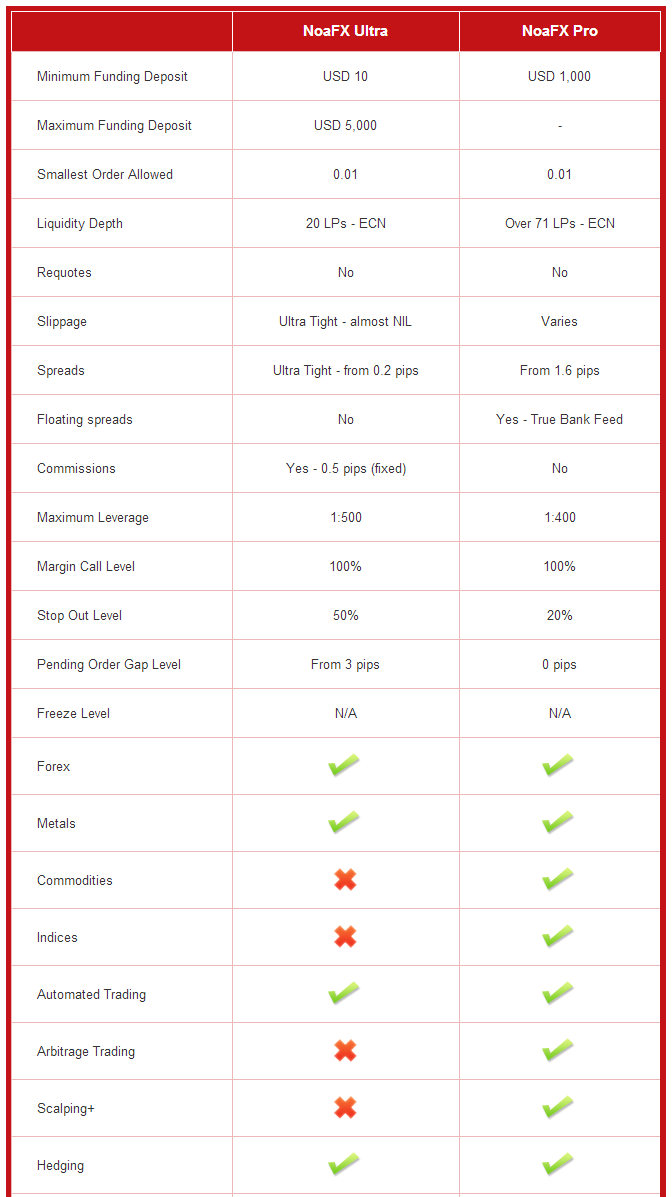 | | NoaFX Ultra | NoaFX Pro |
|---|---|---|
| Minimum Funding Deposit | USD 10 | USD 1,000 |
| Maximum Funding Deposit | USD 5,000 | - |
| Smallest Order Allowed | 0.01 | 0.01 |
| Liquidity Depth | 20 LPs - ECN | Over 71 LPs - ECN |
| Requotes | No | No |
| Slippage | Ultra Tight - almost NIL | Varies |
| Spreads | Ultra Tight - from 0.2 pips | From 1.6 pips |
| Floating spreads | No | Yes - True Bank Feed |
| Commissions | Yes - 0.5 pips (fixed) | No |
| Maximum Leverage | 1:500 | 1:400 |
| Margin Call Level | 100% | 100% |
| Stop Out Level | 50% | 20% |
| Pending Order Gap Level | From 3 pips | 0 pips |
| Freeze Level | N/A | N/A |
| Forex | ✓ | ✓ |
| Metals | ✓ | ✓ |
| Commodities | ✗ | ✓ |
| Indices | ✗ | ✓ |
| Automated Trading | ✓ | ✓ |
| Arbitrage Trading | ✗ | ✓ |
| Scalping+ | ✗ | ✓ |
| Hedging | ✓ | ✓ |